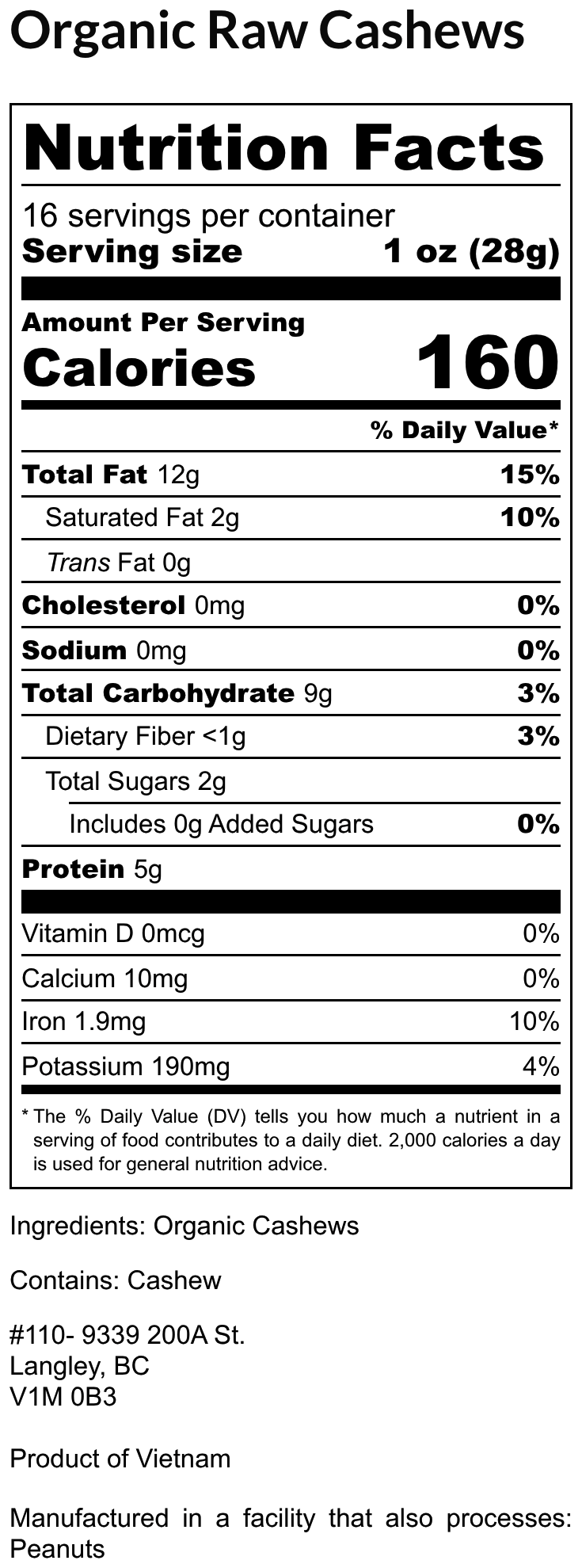 Organic Raw Cashews

Nutrition Facts

16 servings per container
Serving size 1 oz (28g)

Amount Per Serving
Calories 160

% Daily Value*

Total Fat 12g 15%

Saturated Fat 2g 10%

Trans Fat 0g

Cholesterol 0mg 0%

Sodium 0mg 0%

Total Carbohydrate 9g 3%

Dietary Fiber <1g 3%

Total Sugars 2g

Includes 0g Added Sugars 0%

Protein 5g

Vitamin D 0mcg 0%

Calcium 10mg 0%

Iron 1.9mg 10%

Potassium 190mg 4%

* The % Daily Value (DV) tells you how much a nutrient in a serving of food contributes to a daily diet. 2,000 calories a day is used for general nutrition advice.

Ingredients: Organic Cashews

Contains: Cashew

#110- 9339 200A St.
Langley, BC
V1M 0B3

Product of Vietnam

Manufactured in a facility that also processes: Peanuts